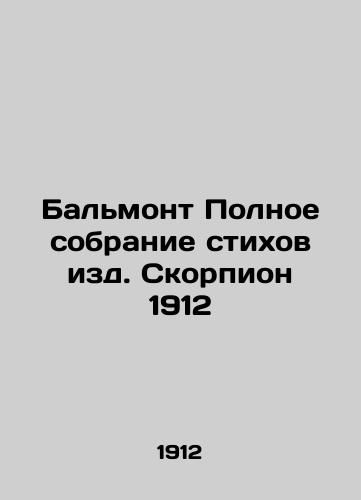 Бальмонт Полное собрание стихов изд. Скорпион 1912

1912